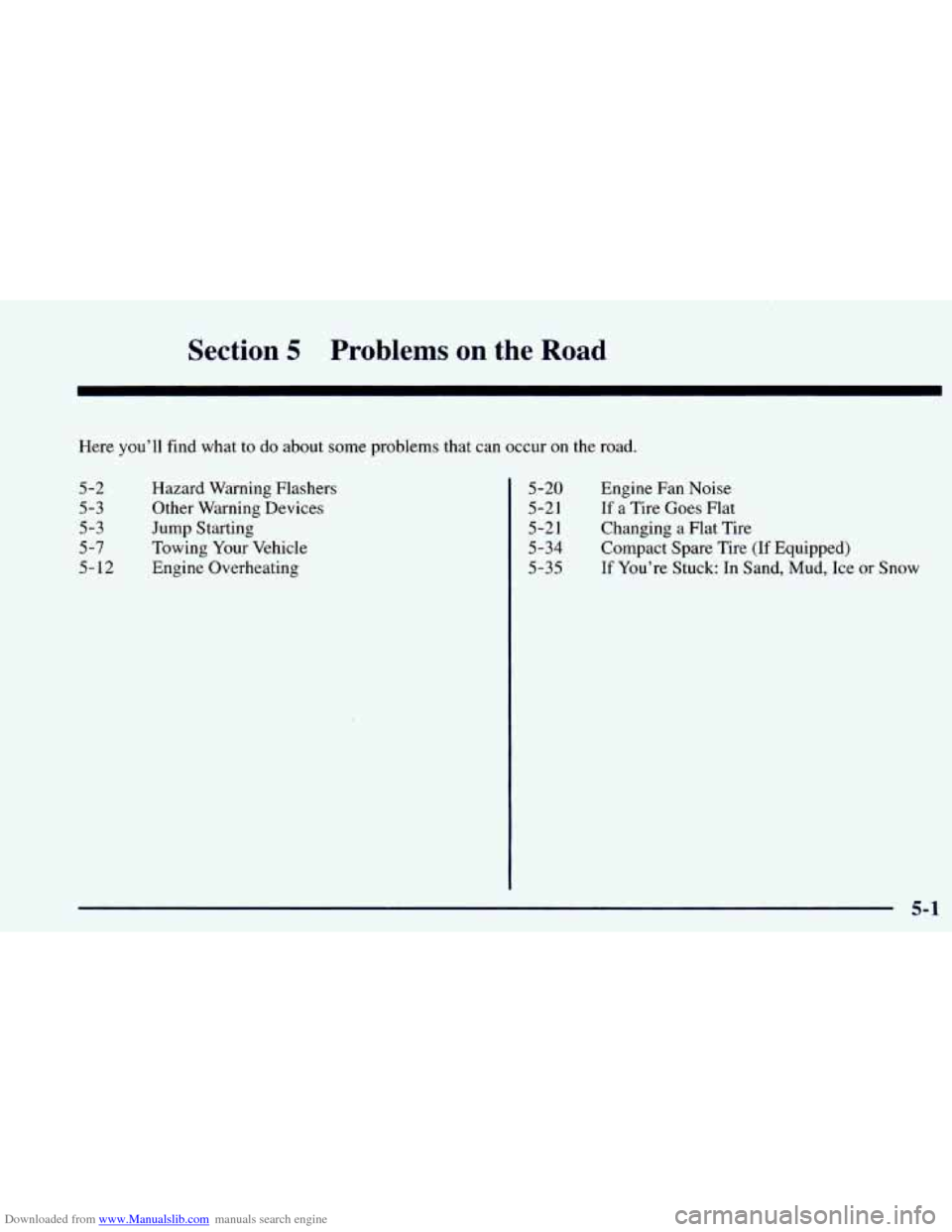 Section 5 Problems on the Road

Here you'll find what to do about some problems that can occur on the road.

5-2 Hazard Warning Flashers
5-3 Other Warning Devices
5-3 Jump Starting
5-7 Towing Your Vehicle
5-12 Engine Overheating

5-20 Engine Fan Noise
5-21 If a Tire Goes Flat
5-21 Changing a Flat Tire
5-34 Compact Spare Tire (If Equipped)
5-35 If You're Stuck: In Sand, Mud, Ice or Snow

5-1

Downloaded from www.Manualslib.com manuals search engine

carmanualsonline.info